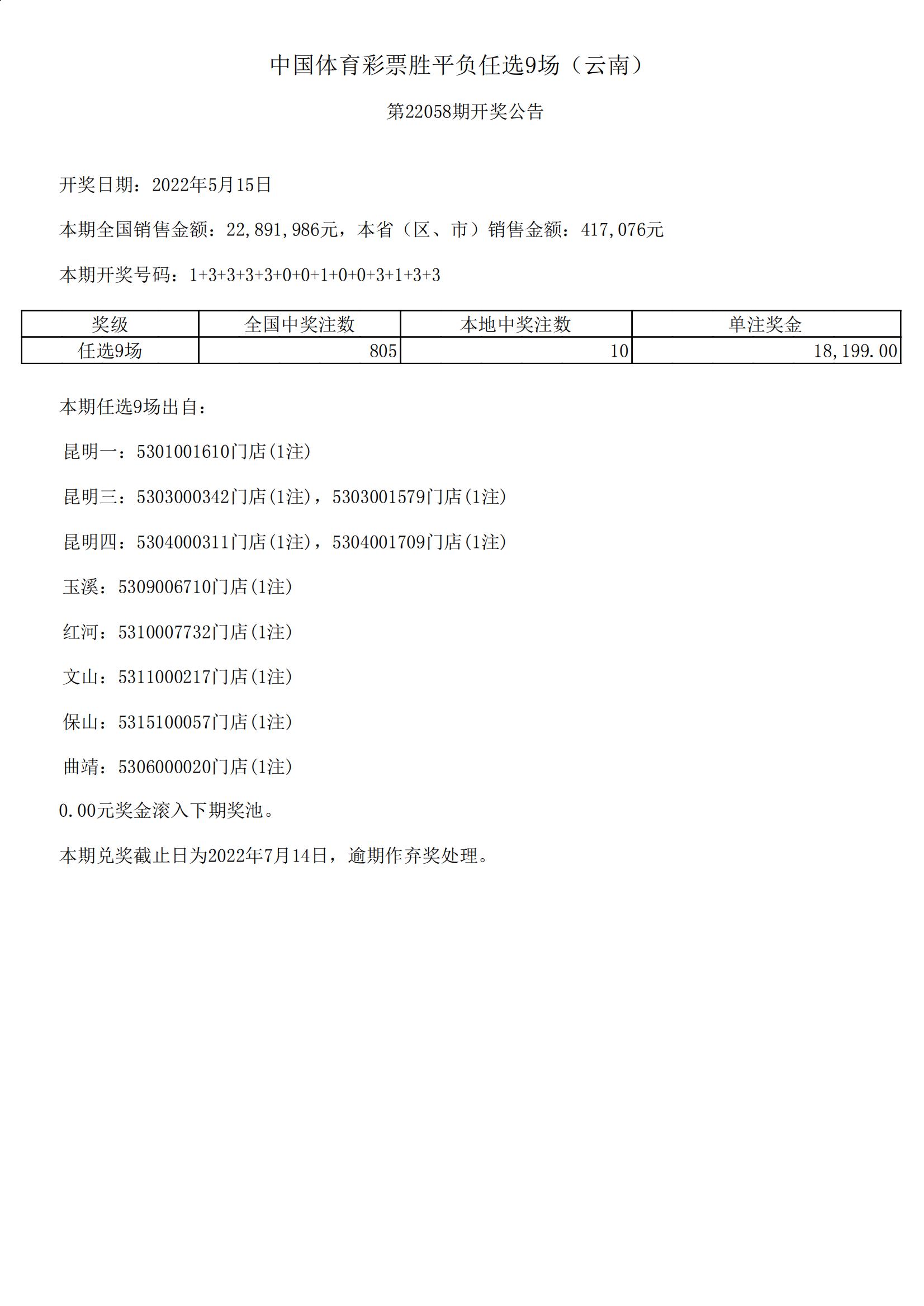 中国体育彩票胜平负任选9场（云南）

第22058期开奖公告

开奖日期：2022年5月15日

本期全国销售金额：22,891,986元，本省（区、市）销售金额：417,076元

本期开奖号码：1+3+3+3+3+0+0+1+0+0+3+1+3+3

| 奖级 | 全国中奖注数 | 本地中奖注数 | 单注奖金 |
|---|---|---|---|
| 任选9场 | 805 | 10 | 18,199.00 |

本期任选9场出自：

昆明一：5301001610门店(1注)

昆明三：5303000342门店(1注)，5303001579门店(1注)

昆明四：5304000311门店(1注)，5304001709门店(1注)

玉溪：5309006710门店(1注)

红河：5310007732门店(1注)

文山：5311000217门店(1注)

保山：5315100057门店(1注)

曲靖：5306000020门店(1注)

0.00元奖金滚入下期奖池。

本期兑奖截止日为2022年7月14日，逾期作弃奖处理。